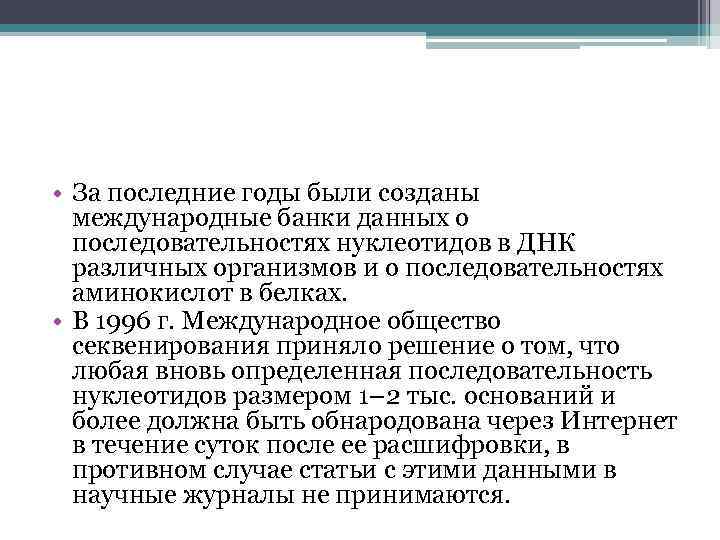 • За последние годы были созданы международные банки данных о последовательностях нуклеотидов в ДНК различных организмов и о последовательностях аминокислот в белках.
• В 1996 г. Международное общество секвенирования приняло решение о том, что любая вновь определенная последовательность нуклеотидов размером 1–2 тыс. оснований и более должна быть обнародована через Интернет в течение суток после ее расшифровки, в противном случае статьи с этими данными в научные журналы не принимаются.